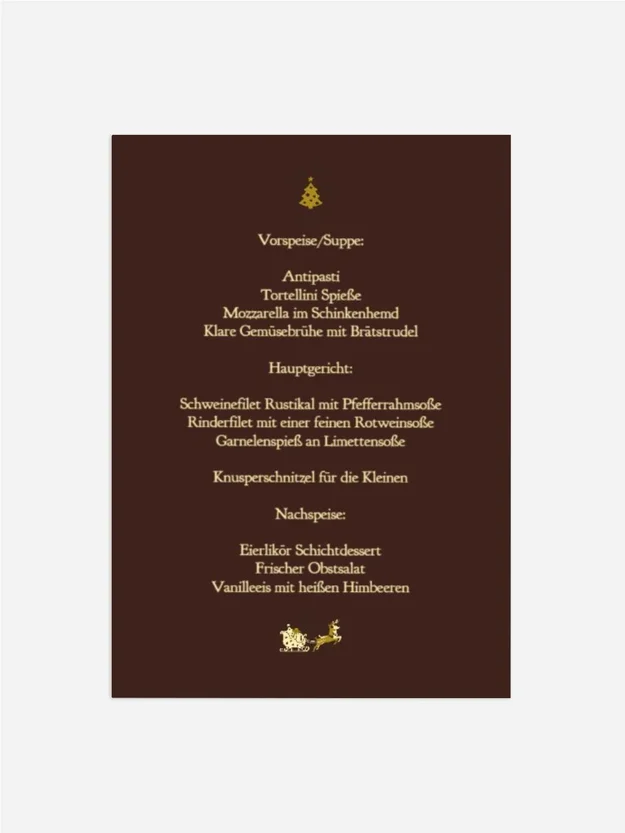 Vorspeise/Suppe:

Antipasti
Tortellini Spieße
Mozzarella im Schinkenhemd
Klare Gemüsebrühe mit Brätstrudel

Hauptgericht:

Schweinefilet Rustikal mit Pfefferrahmsoße
Rinderfilet mit einer feinen Rotweinsoße
Garnelenspieß an Limettensoße

Knusperschnitzel für die Kleinen

Nachspeise:

Eierlikör Schichtdessert
Frischer Obstsalat
Vanilleeis mit heißen Himbeeren